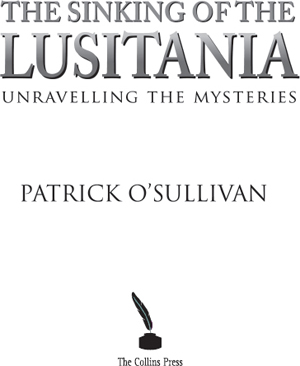 THE SINKING OF THE LUSITANIA
UNRAVELLING THE MYSTERIES

PATRICK O'SULLIVAN

The Collins Press